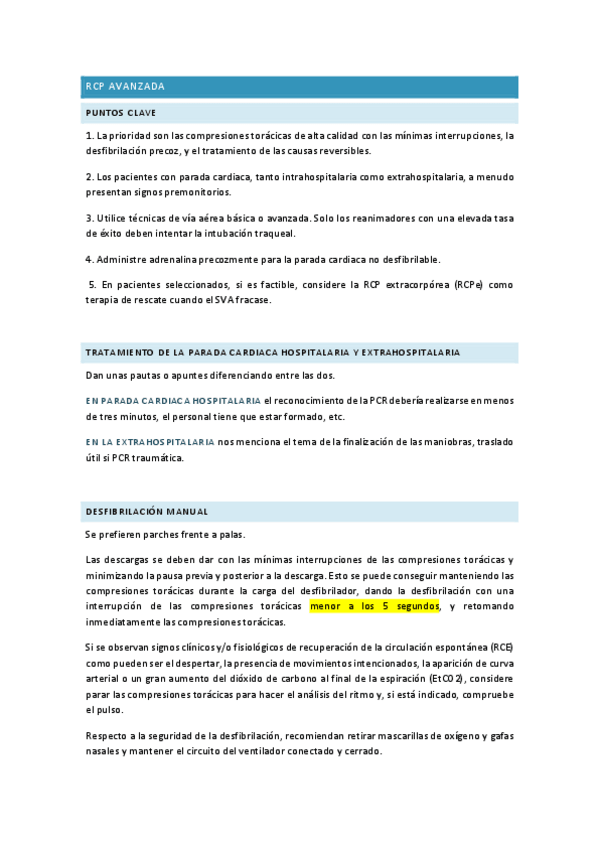 RCP AVANZADA

PUNTOS CLAVE

1. La prioridad son las compresiones torácicas de alta calidad con las mínimas interrupciones, la desfibrilación precoz, y el tratamiento de las causas reversibles.

2. Los pacientes con parada cardiaca, tanto intrahospitalaria como extrahospitalaria, a menudo presentan signos premonitorios.

3. Utilice técnicas de vía aérea básica o avanzada. Solo los reanimadores con una elevada tasa de éxito deben intentar la intubación traqueal.

4. Administre adrenalina precozmente para la parada cardiaca no desfibrilable.

5. En pacientes seleccionados, si es factible, considere la RCP extracorpórea (RCPe) como terapia de rescate cuando el SVA fracase.

TRATAMIENTO DE LA PARADA CARDIACA HOSPITALARIA Y EXTRAHOSPITALARIA

Dan unas pautas o apuntes diferenciando entre las dos.

EN PARADA CARDIACA HOSPITALARIA el reconocimiento de la PCR debería realizarse en menos de tres minutos, el personal tiene que estar formado, etc.

EN LA EXTRAHOSPITALARIA nos menciona el tema de la finalización de las maniobras, traslado útil si PCR traumática.

DESFIBRILACIÓN MANUAL

Se prefieren parches frente a palas.

Las descargas se deben dar con las mínimas interrupciones de las compresiones torácicas y minimizando la pausa previa y posterior a la descarga. Esto se puede conseguir manteniendo las compresiones torácicas durante la carga del desfibrilador, dando la desfibrilación con una interrupción de las compresiones torácicas menor a los 5 segundos, y retomando inmediatamente las compresiones torácicas.

Si se observan signos clínicos y/o fisiológicos de recuperación de la circulación espontánea (RCE) como pueden ser el despertar, la presencia de movimientos intencionados, la aparición de curva arterial o un gran aumento del dióxido de carbono al final de la espiración (EtCO2), considere parar las compresiones torácicas para hacer el análisis del ritmo y, si está indicado, compruebe el pulso.

Respecto a la seguridad de la desfibrilación, recomiendan retirar mascarillas de oxígeno y gafas nasales y mantener el circuito del ventilador conectado y cerrado.